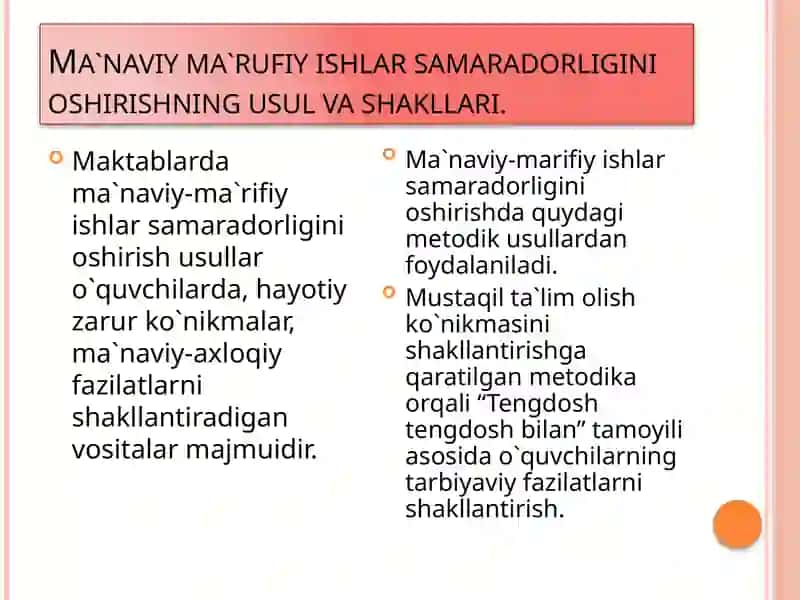 MA`NAVIY MA`RUFIY ISHLAR SAMARADORLIGINI OSHIRISHNING USUL VA SHAKLLARI.

Maktablarda ma`naviy-ma`rifiy ishlar samaradorligini oshirish usullar o`quvchilarda, hayotiy zarur ko`nikmalar, ma`naviy-axloqiy fazilatlarni shakllantiradigan vositalar majmuidir.

Ma`naviy-marifiy ishlar samaradorligini oshirishda quydagi metodik usullardan foydalaniladi.

Mustaqil ta`lim olish ko`nikmasini shakllantirishga qaratilgan metodika orqali “Tengdosh tengdosh bilan” tamoyili asosida o`quvchilarning tarbiyaviy fazilatlarni shakllantirish.